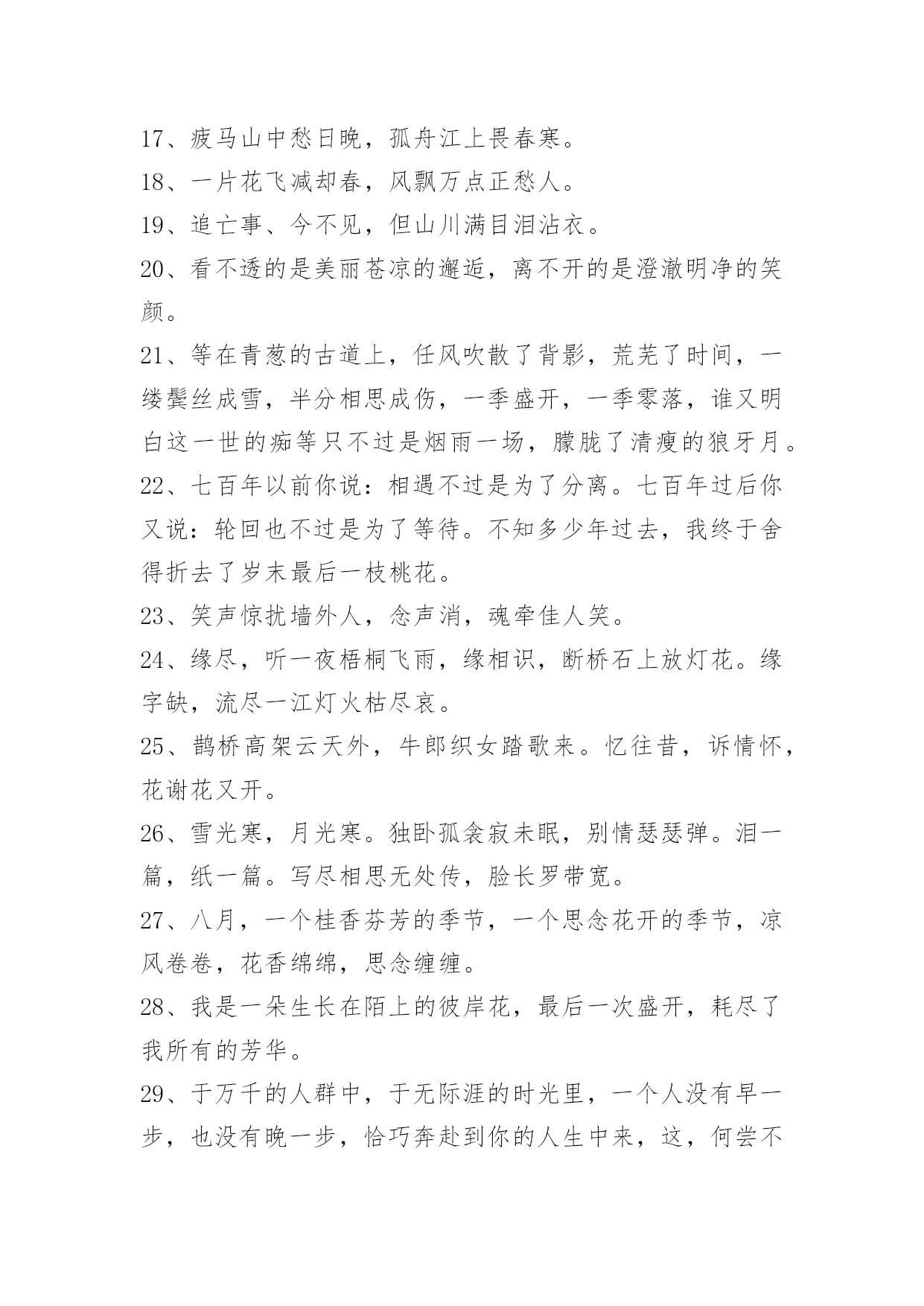 17、疲马山中愁日晚，孤舟江上畏春寒。
18、一片花飞减却春，风飘万点正愁人。
19、追亡事、今不见，但山川满目泪沾衣。
20、看不透的是美丽苍凉的邂逅，离不开的是澄澈明净的笑颜。
21、等在青葱的古道上，任风吹散了背影，荒芜了时间，一缕鬓丝成雪，半分相思成伤，一季盛开，一季零落，谁又明白这一世的痴等只不过是烟雨一场，朦胧了清瘦的狼牙月。
22、七百年以前你说：相遇不过是为了分离。七百年过后你又说：轮回也不过是为了等待。不知多少年过去，我终于舍得折去了岁末最后一枝桃花。
23、笑声惊扰墙外人，念声消，魂牵佳人笑。
24、缘尽，听一夜梧桐飞雨，缘相识，断桥石上放灯花。缘字缺，流尽一江灯火枯尽哀。
25、鹊桥高架云天外，牛郎织女踏歌来。忆往昔，诉情怀，花谢花又开。
26、雪光寒，月光寒。独卧孤衾寂未眠，别情瑟瑟弹。泪一篇，纸一篇。写尽相思无处传，脸长罗带宽。
27、八月，一个桂香芬芳的季节，一个思念花开的季节，凉风卷卷，花香绵绵，思念缠缠。
28、我是一朵生长在陌上的彼岸花，最后一次盛开，耗尽了我所有的芳华。
29、于万千的人群中，于无际涯的时光里，一个人没有早一步，也没有晚一步，恰巧奔赴到你的人生中来，这，何尝不